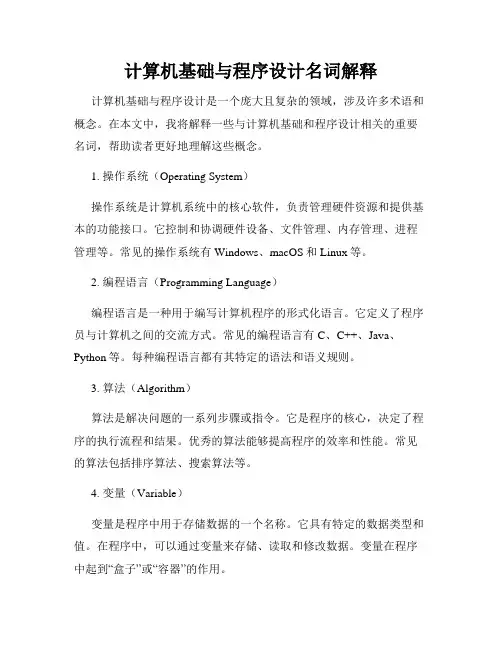 计算机基础与程序设计名词解释

计算机基础与程序设计是一个庞大且复杂的领域，涉及许多术语和概念。在本文中，我将解释一些与计算机基础和程序设计相关的重要名词，帮助读者更好地理解这些概念。

1. 操作系统（Operating System）

操作系统是计算机系统中的核心软件，负责管理硬件资源和提供基本的功能接口。它控制和协调硬件设备、文件管理、内存管理、进程管理等。常见的操作系统有 Windows、macOS 和 Linux 等。

2. 编程语言（Programming Language）

编程语言是一种用于编写计算机程序的形式化语言。它定义了程序员与计算机之间的交流方式。常见的编程语言有 C、C++、Java、Python 等。每种编程语言都有其特定的语法和语义规则。

3. 算法（Algorithm）

算法是解决问题的一系列步骤或指令。它是程序的核心，决定了程序的执行流程和结果。优秀的算法能够提高程序的效率和性能。常见的算法包括排序算法、搜索算法等。

4. 变量（Variable）

变量是程序中用于存储数据的一个名称。它具有特定的数据类型和值。在程序中，可以通过变量来存储、读取和修改数据。变量在程序中起到“盒子”或“容器”的作用。